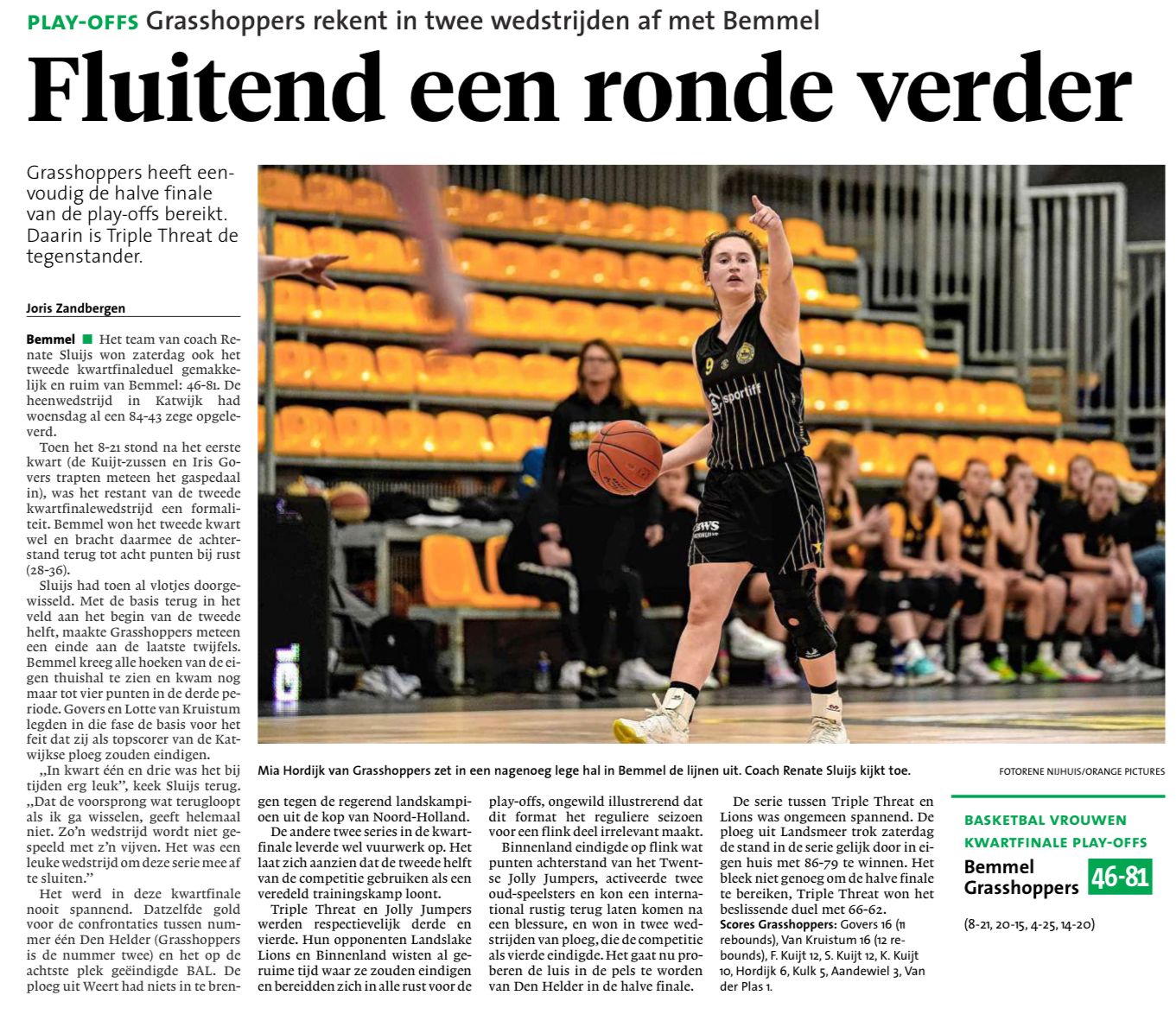 PLAY-OFFS Grasshoppers rekent in twee wedstrijden af met Bemmel

Fluitend een ronde verder

Grasshoppers heeft eenvoudig de halve finale van de play-offs bereikt. Daarin is Triple Threat de tegenstander.

Joris Zandbergen

Bemmel ■ Het team van coach Renate Sluijs won zaterdag ook het tweede kwartfinaleduel gemakkelijk en ruim van Bemmel: 46-81. De heenwedstrijd in Katwijk had woensdag al een 84-43 zege opgeleverd.

Toen het 8-21 stond na het eerste kwart (de Kuijt-zussen en Iris Govers trapten meteen het gaspedaal in), was het restant van de tweede kwartfinalewedstrijd een formaliteit. Bemmel won het tweede kwart wel en bracht daarmee de achterstand terug tot acht punten bij rust (28-36).

Sluijs had toen al vlotjes doorgewisseld. Met de basis terug in het veld aan het begin van de tweede helft, maakte Grasshoppers meteen een einde aan de laatste twijfels. Bemmel kreeg alle hoeken van de eigen thuishal te zien en kwam nog maar tot vier punten in de derde periode. Govers en Lotte van Kruistum legden in die fase de basis voor het feit dat zij als topscorer van de Katwijkse ploeg zouden eindigen.

„In kwart één en drie was het bij tijden erg leuk", keek Sluijs terug. „Dat de voorsprong wat terugloopt als ik ga wisselen, geeft helemaal niet. Zo'n wedstrijd wordt niet gespeeld met z'n vijven. Het was een leuke wedstrijd om deze serie mee af te sluiten."

Het werd in deze kwartfinale nooit spannend. Datzelfde gold voor de confrontaties tussen nummer één Den Helder (Grasshoppers is de nummer twee) en het op de achtste plek geëindigde BAL. De ploeg uit Weert had niets in te brengen tegen de regerend landskampioen uit de kop van Noord-Holland.

De andere twee series in de kwartfinale leverde wel vuurwerk op. Het laat zich aanzien dat de tweede helft van de competitie gebruiken als een veredeld trainingskamp loont.

Triple Threat en Jolly Jumpers werden respectievelijk derde en vierde. Hun opponenten Landslake Lions en Binnenland wisten al geruime tijd waar ze zouden eindigen en bereidden zich in alle rust voor de play-offs, ongewild illustrerend dat dit format het reguliere seizoen voor een flink deel irrelevant maakt.

Binnenland eindigde op flink wat punten achterstand van het Twentse Jolly Jumpers, activeerde twee oud-speelsters en kon een international rustig terug laten komen na een blessure, en won in twee wedstrijden van ploeg, die de competitie als vierde eindigde. Het gaat nu proberen de luis in de pels te worden van Den Helder in de halve finale.

De serie tussen Triple Threat en Lions was ongemeen spannend. De ploeg uit Landsmeer trok zaterdag de stand in de serie gelijk door in eigen huis met 86-79 te winnen. Het bleek niet genoeg om de halve finale te bereiken, Triple Threat won het beslissende duel met 66-62.

Scores Grasshoppers: Govers 16 (11 rebounds), Van Kruistum 16 (12 rebounds), F. Kuijt 12, S. Kuijt 12, K. Kuijt 10, Hordijk 6, Kulk 5, Aandewiel 3, Van der Plas 1.

Mia Hordijk van Grasshoppers zet in een nagenoeg lege hal in Bemmel de lijnen uit. Coach Renate Sluijs kijkt toe.

FOTORENE NIJHUIS/ORANGE PICTURES

BASKETBAL VROUWEN
KWARTFINALE PLAY-OFFS
Bemmel
Grasshoppers 46-81

(8-21, 20-15, 4-25, 14-20)